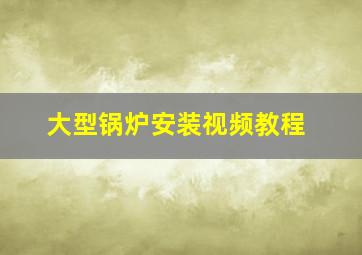 大型锅炉安装视频教程